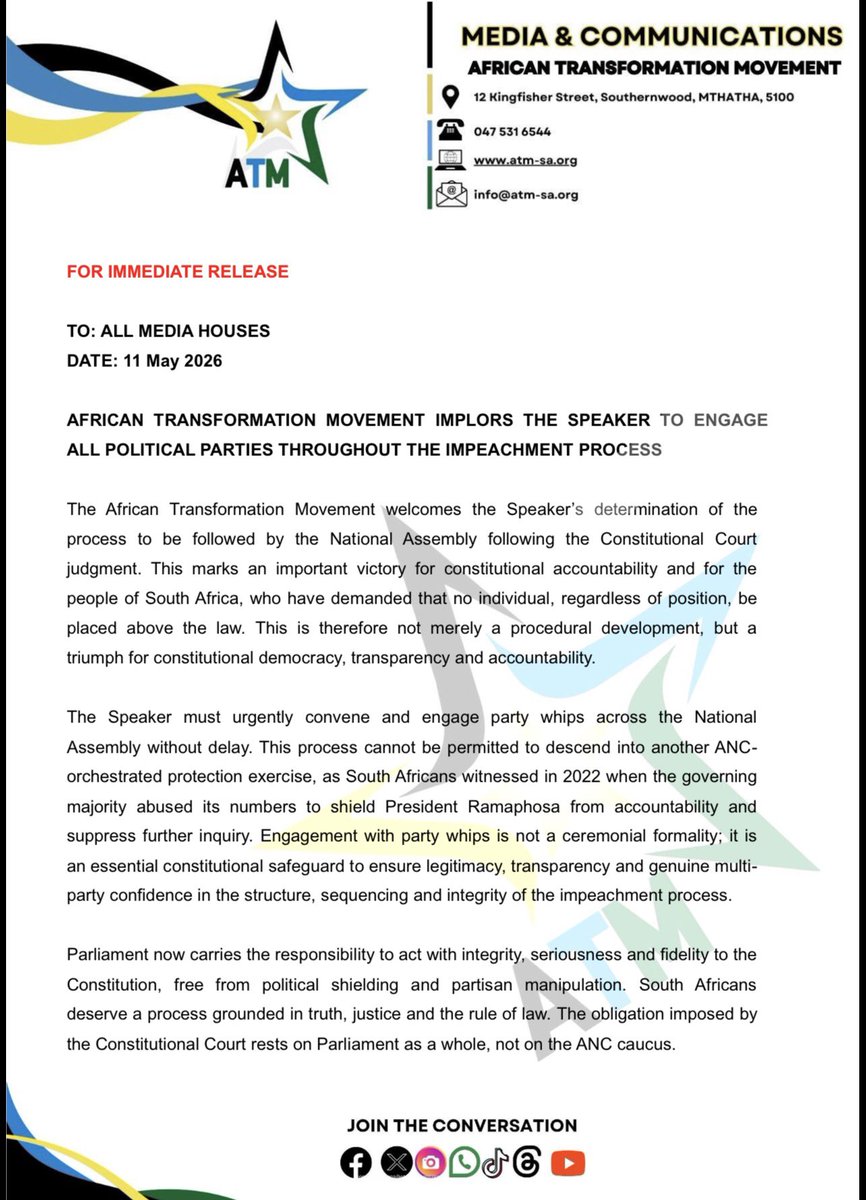 ATM

MEDIA & COMMUNICATIONS
AFRICAN TRANSFORMATION MOVEMENT

12 Kingfisher Street, Southernwood, MTHATHA, 5100
047 531 6544
www.atm-sa.org
info@atm-sa.org

FOR IMMEDIATE RELEASE

TO: ALL MEDIA HOUSES
DATE: 11 May 2026

AFRICAN TRANSFORMATION MOVEMENT IMPLORS THE SPEAKER TO ENGAGE ALL POLITICAL PARTIES THROUGHOUT THE IMPEACHMENT PROCESS

The African Transformation Movement welcomes the Speaker's determination of the process to be followed by the National Assembly following the Constitutional Court judgment. This marks an important victory for constitutional accountability and for the people of South Africa, who have demanded that no individual, regardless of position, be placed above the law. This is therefore not merely a procedural development, but a triumph for constitutional democracy, transparency and accountability.

The Speaker must urgently convene and engage party whips across the National Assembly without delay. This process cannot be permitted to descend into another ANC-orchestrated protection exercise, as South Africans witnessed in 2022 when the governing majority abused its numbers to shield President Ramaphosa from accountability and suppress further inquiry. Engagement with party whips is not a ceremonial formality; it is an essential constitutional safeguard to ensure legitimacy, transparency and genuine multi-party confidence in the structure, sequencing and integrity of the impeachment process.

Parliament now carries the responsibility to act with integrity, seriousness and fidelity to the Constitution, free from political shielding and partisan manipulation. South Africans deserve a process grounded in truth, justice and the rule of law. The obligation imposed by the Constitutional Court rests on Parliament as a whole, not on the ANC caucus.

ATM

JOIN THE CONVERSATION